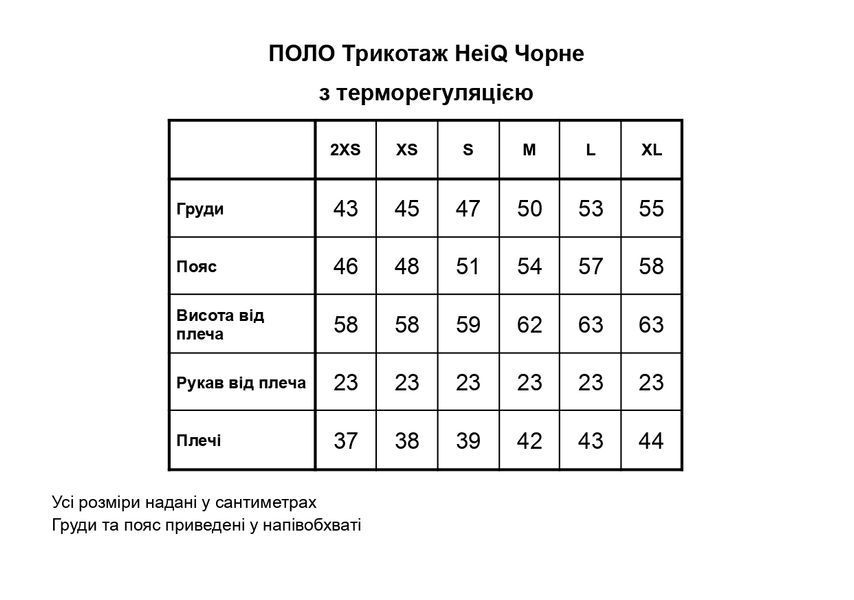 ПОЛО Трикотаж HeiQ Чорне

з терморегуляцією

| | 2XS | XS | S | M | L | XL |
|---|---|---|---|---|---|---|
| Груди | 43 | 45 | 47 | 50 | 53 | 55 |
| Пояс | 46 | 48 | 51 | 54 | 57 | 58 |
| Висота від плеча | 58 | 58 | 59 | 62 | 63 | 63 |
| Рукав від плеча | 23 | 23 | 23 | 23 | 23 | 23 |
| Плечі | 37 | 38 | 39 | 42 | 43 | 44 |

Усі розміри надані у сантиметрах
Груди та пояс приведені у напівобхваті